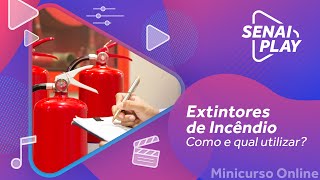 SENAI PLAY

Extintores de Incêndio
Como e qual utilizar?

Minicurso Online